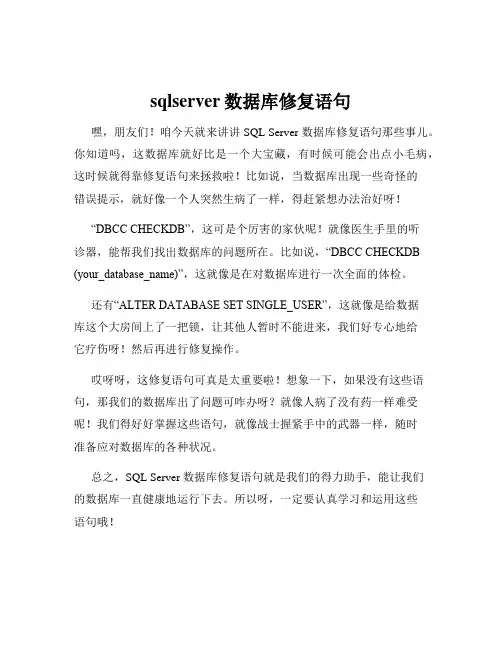 sqlserver 数据库修复语句

嘿，朋友们！咱今天就来讲讲 SQL Server 数据库修复语句那些事儿。你知道吗，这数据库就好比是一个大宝藏，有时候可能会出点小毛病，这时候就得靠修复语句来拯救啦！比如说，当数据库出现一些奇怪的错误提示，就好像一个人突然生病了一样，得赶紧想办法治好呀！

“DBCC CHECKDB”，这可是个厉害的家伙呢！就像医生手里的听诊器，能帮我们找出数据库的问题所在。比如说，“DBCC CHECKDB (your_database_name)”，这就像是在对数据库进行一次全面的体检。

还有“ALTER DATABASE SET SINGLE_USER”，这就像是给数据库这个大房间上了一把锁，让其他人暂时不能进来，我们好专心地给它疗伤呀！然后再进行修复操作。

哎呀呀，这修复语句可真是太重要啦！想象一下，如果没有这些语句，那我们的数据库出了问题可咋办呀？就像人病了没有药一样难受呢！我们得好好掌握这些语句，就像战士握紧手中的武器一样，随时准备应对数据库的各种状况。

总之，SQL Server 数据库修复语句就是我们的得力助手，能让我们的数据库一直健康地运行下去。所以呀，一定要认真学习和运用这些语句哦！